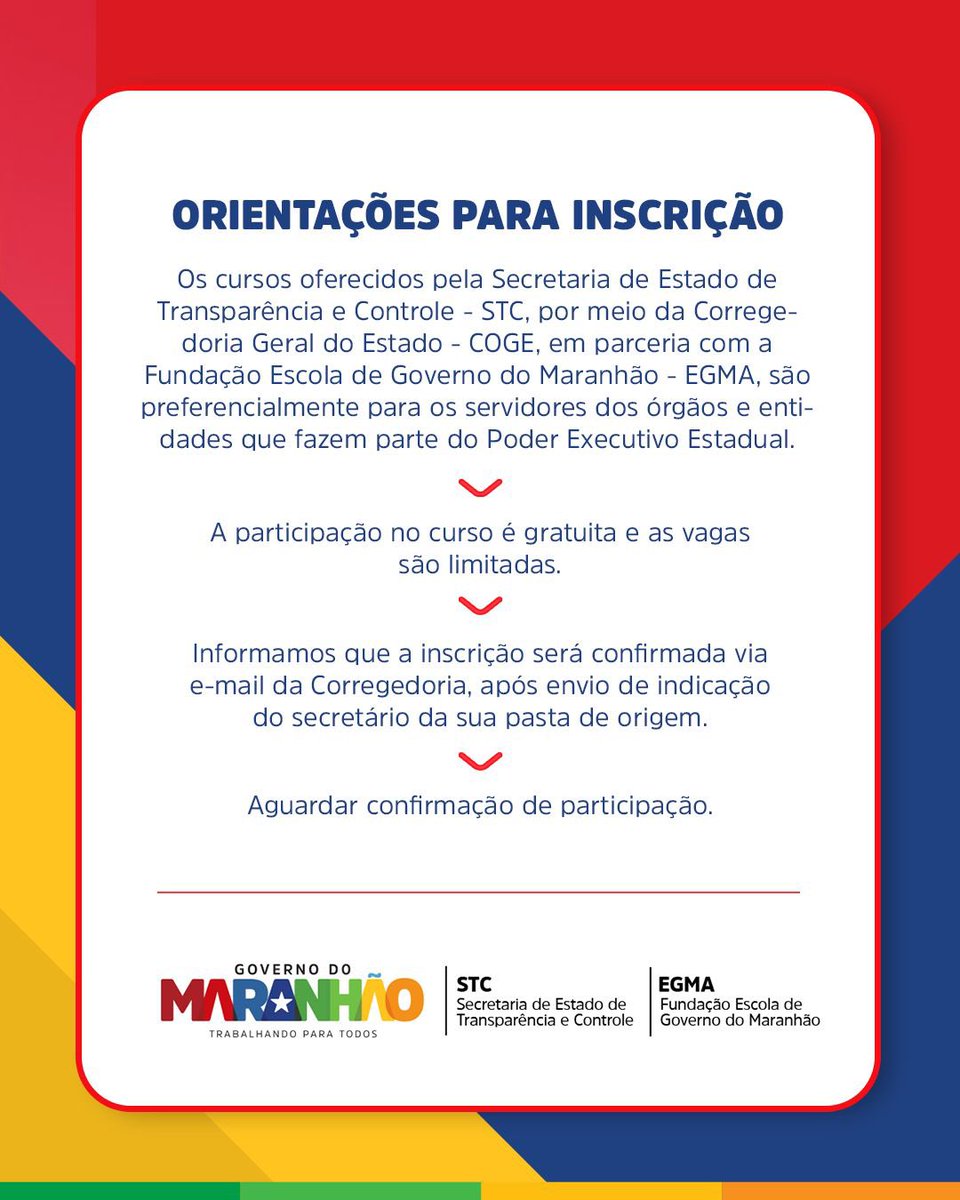 ORIENTAÇÕES PARA INSCRIÇÃO

Os cursos oferecidos pela Secretaria de Estado de Transparência e Controle - STC, por meio da Corregedoria Geral do Estado - COGE, em parceria com a Fundação Escola de Governo do Maranhão - EGMA, são preferencialmente para os servidores dos órgãos e entidades que fazem parte do Poder Executivo Estadual.

A participação no curso é gratuita e as vagas são limitadas.

Informamos que a inscrição será confirmada via e-mail da Corregedoria, após envio de indicação do secretário da sua pasta de origem.

Aguardar confirmação de participação.

GOVERNO DO MARANHÃO TRABALHANDO PARA TODOS

STC Secretaria de Estado de Transparência e Controle

EGMA Fundação Escola de Governo do Maranhão